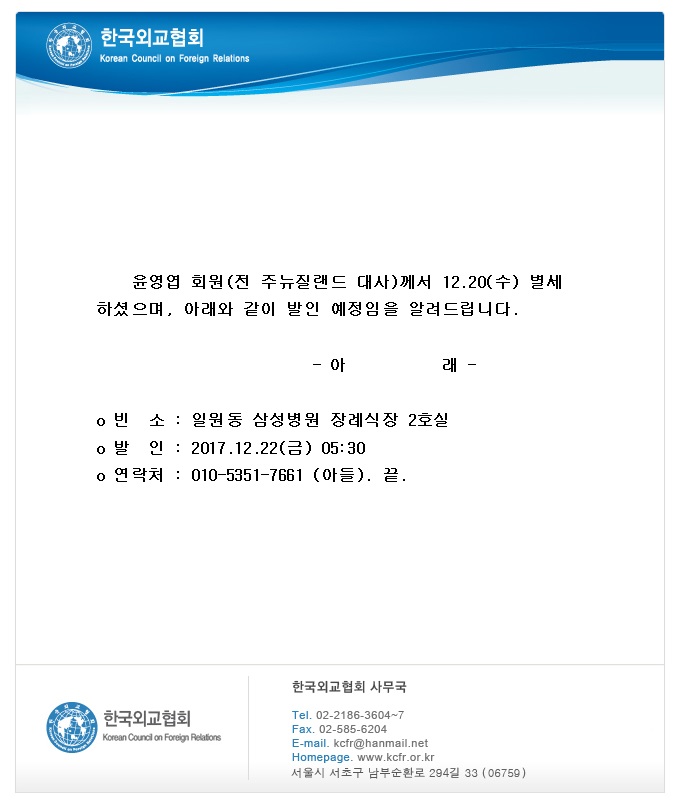 한국외교협회
Korean Council on Foreign Relations

윤영엽 회원(전 주뉴질랜드 대사)께서 12.20(수) 별세하셨으며, 아래와 같이 발인 예정임을 알려드립니다.

- 아 래 -

o 빈 소 : 일원동 삼성병원 장례식장 2호실
o 발 인 : 2017.12.22(금) 05:30
o 연락처 : 010-5351-7661 (아들). 끝.

한국외교협회
Korean Council on Foreign Relations

한국외교협회 사무국

Tel. 02-2186-3604~7
Fax. 02-585-6204
E-mail. kcfr@hanmail.net
Homepage. www.kcfr.or.kr
서울시 서초구 남부순환로 294길 33 (06759)